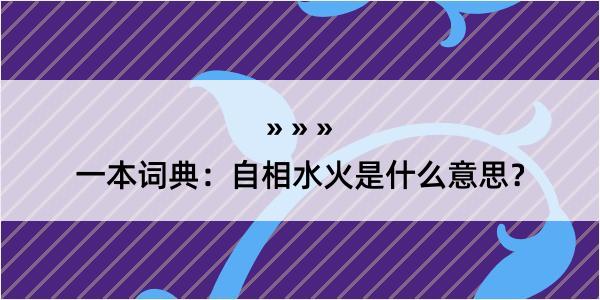 » » »

一本词典：自相水火是什么意思？